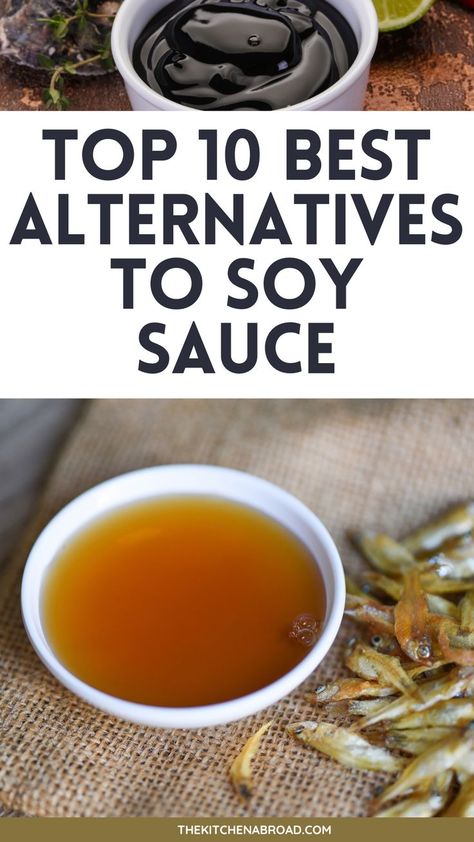 TOP 10 BEST ALTERNATIVES TO SOY SAUCE

THEKITCHENABROAD.COM